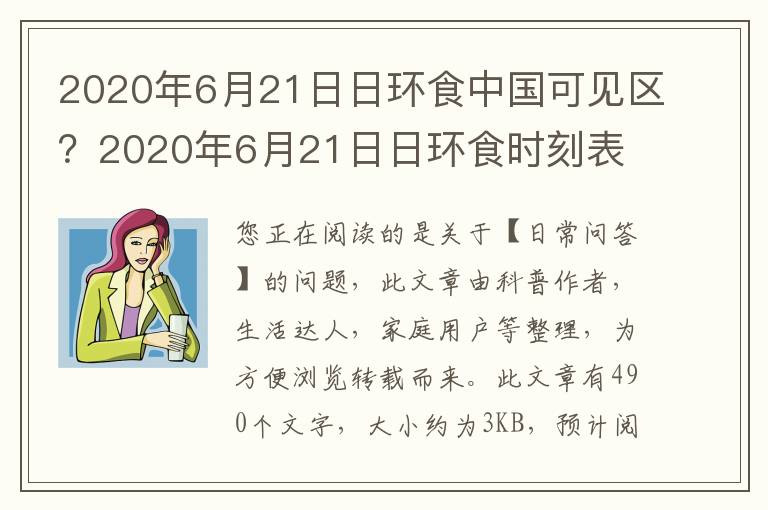 2020年6月21日日环食中国可见区？2020年6月21日日环食时刻表

您正在阅读的是关于【日常问答】的问题，此文章由科普作者，生活达人，家庭用户等整理，为方便浏览转载而来。此文章有490个文字，大小约为3KB，预计阅